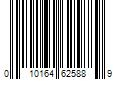 0 10164 62588 9